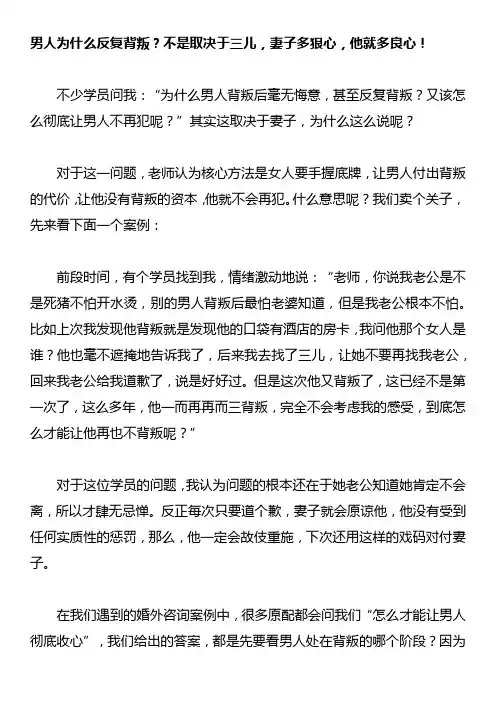 男人为什么反复背叛？不是取决于三儿，妻子多狠心，他就多良心！

不少学员问我：“为什么男人背叛后毫无悔意，甚至反复背叛？又该怎么彻底让男人不再犯呢？”其实这取决于妻子，为什么这么说呢？

对于这一问题，老师认为核心方法是女人要手握底牌，让男人付出背叛的代价，让他没有背叛的资本，他就不会再犯。什么意思呢？我们卖个关子，先来看下面一个案例：

前段时间，有个学员找到我，情绪激动地说：“老师，你说我老公是不是死猪不怕开水烫，别的男人背叛后最怕老婆知道，但是我老公根本不怕。比如上次我发现他背叛就是发现他的口袋有酒店的房卡，我问他那个女人是谁？他也毫不遮掩地告诉我了，后来我去找了三儿，让她不要再找我老公，回来我老公给我道歉了，说是好好过。但是这次他又背叛了，这已经不是第一次了，这么多年，他一而再再而三背叛，完全不会考虑我的感受，到底怎么才能让他再也不背叛呢？”

对于这位学员的问题，我认为问题的根本还在于她老公知道她肯定不会离，所以才肆无忌惮。反正每次只要道个歉，妻子就会原谅他，他没有受到任何实质性的惩罚，那么，他一定会故伎重施，下次还用这样的戏码对付妻子。

在我们遇到的婚外咨询案例中，很多原配都会问我们“怎么才能让男人彻底收心”，我们给出的答案，都是先要看男人处在背叛的哪个阶段？因为